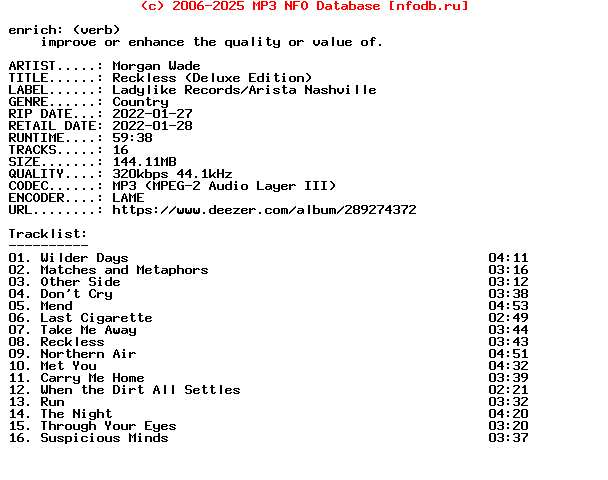 (c) 2006-2025 MP3 NFO Database [nfodb.ru]

enrich: (verb)
improve or enhance the quality or value of.

ARTIST.....: Morgan Wade
TITLE......: Reckless (Deluxe Edition)
LABEL......: Ladylike Records/Arista Nashville
GENRE......: Country
RIP DATE...: 2022-01-27
RETAIL DATE: 2022-01-28
RUNTIME....: 59:38
TRACKS.....: 16
SIZE.......: 144.11MB
QUALITY....: 320kbps 44.1kHz
CODEC......: MP3 (MPEG-2 Audio Layer III)
ENCODER....: LAME
URL........: https://www.deezer.com/album/289274372

Tracklist:
----------
01. Wilder Days 04:11
02. Matches and Metaphors 03:16
03. Other Side 03:12
04. Don't Cry 03:38
05. Mend 04:53
06. Last Cigarette 02:49
07. Take Me Away 03:44
08. Reckless 03:43
09. Northern Air 04:51
10. Met You 04:32
11. Carry Me Home 03:39
12. When the Dirt All Settles 02:21
13. Run 03:32
14. The Night 04:20
15. Through Your Eyes 03:20
16. Suspicious Minds 03:37